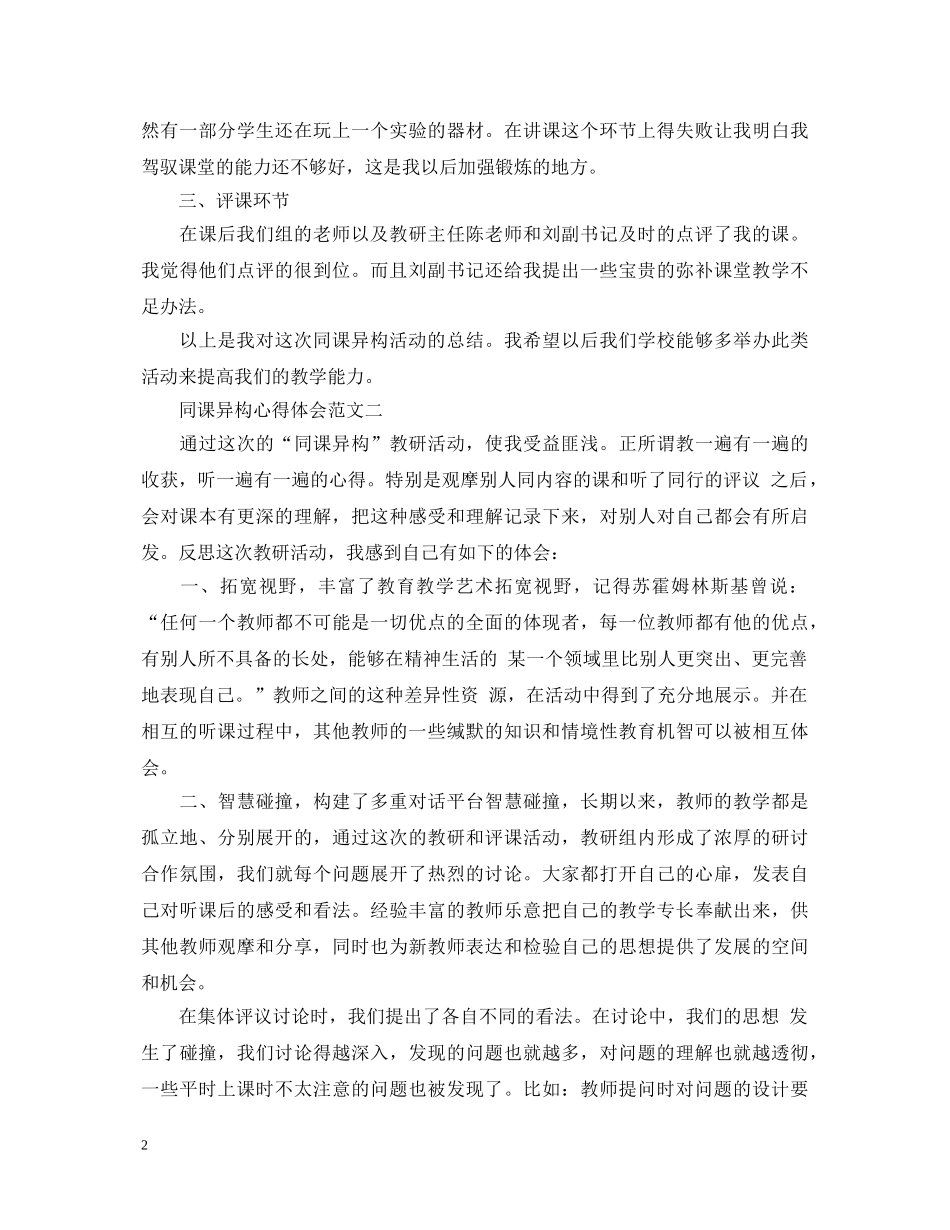 然有一部分学生还在玩上一个实验的器材。在讲课这个环节上得失败让我明白我驾驭课堂的能力还不够好，这是我以后加强锻炼的地方。

三、评课环节

在课后我们组的老师以及教研主任陈老师和刘副书记及时的点评了我的课。我觉得他们点评的很到位。而且刘副书记还给我提出一些宝贵的弥补课堂教学不足办法。

以上是我对这次同课异构活动的总结。我希望以后我们学校能够多举办此类活动来提高我们的教学能力。

同课异构心得体会范文二

通过这次的“同课异构”教研活动，使我受益匪浅。正所谓教一遍有一遍的收获，听一遍有一遍的心得。特别是观摩别人同内容的课和听了同行的评议 之后，会对课本有更深的理解，把这种感受和理解记录下来，对别人对自己都会有所启发。反思这次教研活动，我感到自己有如下的体会：

一、拓宽视野，丰富了教育教学艺术拓宽视野，记得苏霍姆林斯基曾说：“任何一个教师都不可能是一切优点的全面的体现者，每一位教师都有他的优点，有别人所不具备的长处，能够在精神生活的 某一个领域里比别人更突出、更完善地表现自己。”教师之间的这种差异性资 源，在活动中得到了充分地展示。并在相互的听课过程中，其他教师的一些缄默的知识和情境性教育机智可以被相互体会。

二、智慧碰撞，构建了多重对话平台智慧碰撞，长期以来，教师的教学都是孤立地、分别展开的，通过这次的教研和评课活动，教研组内形成了浓厚的研讨合作氛围，我们就每个问题展开了热烈的讨论。大家都打开自己的心扉，发表自己对听课后的感受和看法。经验丰富的教师乐意把自己的教学专长奉献出来，供其他教师观摩和分享，同时也为新教师表达和检验自己的思想提供了发展的空间和机会。

在集体评议讨论时，我们提出了各自不同的看法。在讨论中，我们的思想 发生了碰撞，我们讨论得越深入，发现的问题也就越多，对问题的理解也就越透彻，一些平时上课时不太注意的问题也被发现了。比如：教师提问时对问题的设计要

2